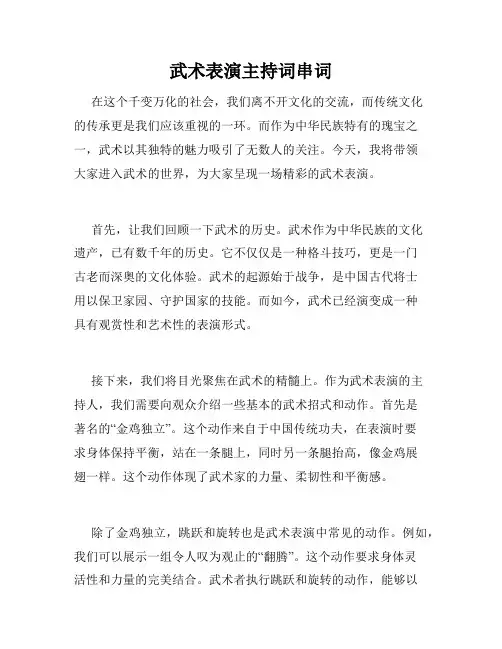 武术表演主持词串词

在这个千变万化的社会，我们离不开文化的交流，而传统文化的传承更是我们应该重视的一环。而作为中华民族特有的瑰宝之一，武术以其独特的魅力吸引了无数人的关注。今天，我将带领大家进入武术的世界，为大家呈现一场精彩的武术表演。

首先，让我们回顾一下武术的历史。武术作为中华民族的文化遗产，已有数千年的历史。它不仅仅是一种格斗技巧，更是一门古老而深奥的文化体验。武术的起源始于战争，是中国古代将士用以保卫家园、守护国家的技能。而如今，武术已经演变成一种具有观赏性和艺术性的表演形式。

接下来，我们将目光聚焦在武术的精髓上。作为武术表演的主持人，我们需要向观众介绍一些基本的武术招式和动作。首先是著名的“金鸡独立”。这个动作来自于中国传统功夫，在表演时要求身体保持平衡，站在一条腿上，同时另一条腿抬高，像金鸡展翅一样。这个动作体现了武术家的力量、柔韧性和平衡感。

除了金鸡独立，跳跃和旋转也是武术表演中常见的动作。例如，我们可以展示一组令人叹为观止的“翻腾”。这个动作要求身体灵活性和力量的完美结合。武术者执行跳跃和旋转的动作，能够以